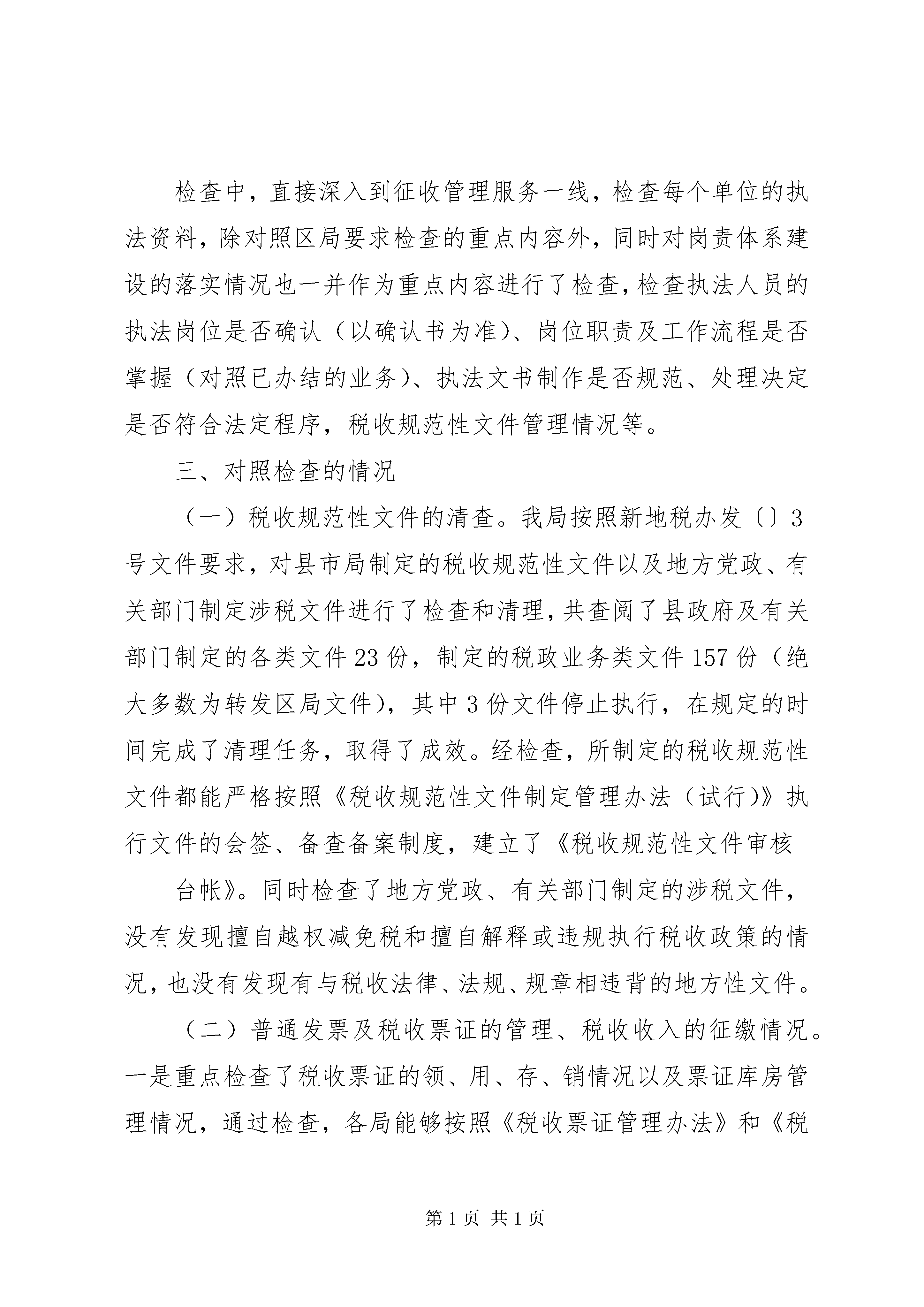 检查中，直接深入到征收管理服务一线，检查每个单位的执法资料，除对照区局要求检查的重点内容外，同时对岗责体系建设的落实情况也一并作为重点内容进行了检查，检查执法人员的执法岗位是否确认（以确认书为准）、岗位职责及工作流程是否掌握（对照已办结的业务）、执法文书制作是否规范、处理决定是否符合法定程序，税收规范性文件管理情况等。

三、对照检查的情况

（一）税收规范性文件的清查。我局按照新地税办发〔〕3号文件要求，对县市局制定的税收规范性文件以及地方党政、有关部门制定涉税文件进行了检查和清理，共查阅了县政府及有关部门制定的各类文件23份，制定的税政业务类文件157份（绝大多数为转发区局文件），其中3份文件停止执行，在规定的时间完成了清理任务，取得了成效。经检查，所制定的税收规范性文件都能严格按照《税收规范性文件制定管理办法（试行）》执行文件的会签、备查备案制度，建立了《税收规范性文件审核

台帐》。同时检查了地方党政、有关部门制定的涉税文件，没有发现擅自越权减免税和擅自解释或违规执行税收政策的情况，也没有发现有与税收法律、法规、规章相违背的地方性文件。

（二）普通发票及税收票证的管理、税收收入的征缴情况。一是重点检查了税收票证的领、用、存、销情况以及票证库房管理情况，通过检查，各局能够按照《税收票证管理办法》和《税

第1页 共1页